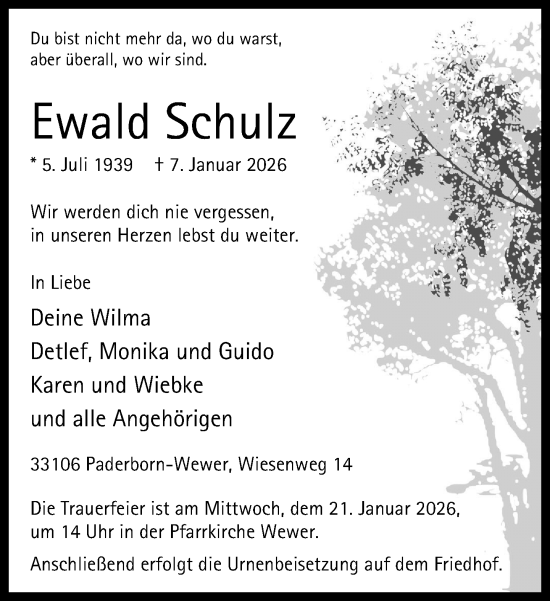 Du bist nicht mehr da, wo du warst,
aber überall, wo wir sind.

Ewald Schulz

* 5. Juli 1939 † 7. Januar 2026

Wir werden dich nie vergessen,
in unseren Herzen lebst du weiter.

In Liebe

Deine Wilma
Detlef, Monika und Guido
Karen und Wiebke
und alle Angehörigen

33106 Paderborn-Wewer, Wiesenweg 14

Die Trauerfeier ist am Mittwoch, dem 21. Januar 2026,
um 14 Uhr in der Pfarrkirche Wewer.

Anschließend erfolgt die Urnenbeisetzung auf dem Friedhof.